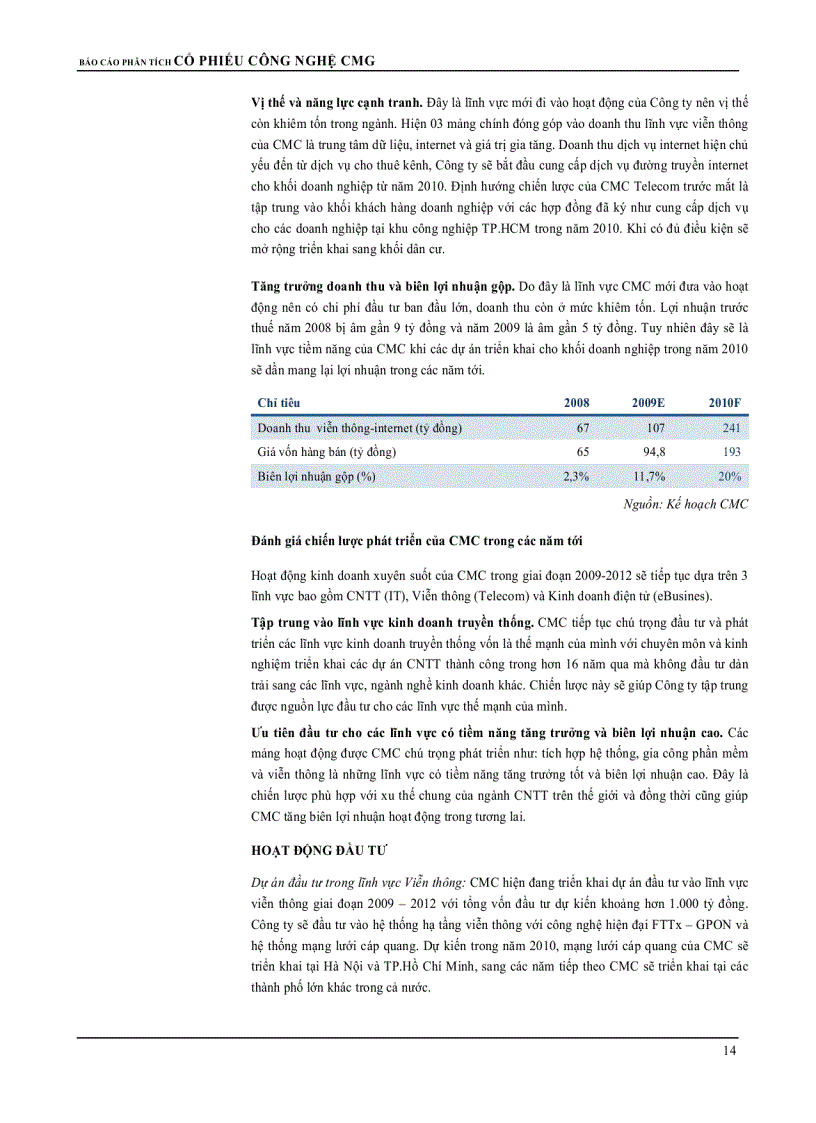 BÁO CÁO PHÂN TÍCH CỔ PHIẾU CÔNG NGHỆ CMG

Vị thế và năng lực cạnh tranh. Đây là lĩnh vực mới đi vào hoạt động của Công ty nên vị thế còn khiêm tốn trong ngành. Hiện 03 mảng chính đóng góp vào doanh thu lĩnh vực viễn thông của CMC là trung tâm dữ liệu, internet và giá trị gia tăng. Doanh thu dịch vụ internet hiện chủ yếu đến từ dịch vụ cho thuê kênh, Công ty sẽ bắt đầu cung cấp dịch vụ đường truyền internet cho khối doanh nghiệp từ năm 2010. Định hướng chiến lược của CMC Telecom trước mắt là tập trung vào khối khách hàng doanh nghiệp với các hợp đồng đã ký như cung cấp dịch vụ cho các doanh nghiệp tại khu công nghiệp TP.HCM trong năm 2010. Khi có đủ điều kiện sẽ mở rộng triển khai sang khối dân cư.

Tăng trưởng doanh thu và biên lợi nhuận gộp. Do đây là lĩnh vực CMC mới đưa vào hoạt động nên có chi phí đầu tư ban đầu lớn, doanh thu còn ở mức khiêm tốn. Lợi nhuận trước thuế năm 2008 bị âm gần 9 tỷ đồng và năm 2009 là âm gần 5 tỷ đồng. Tuy nhiên đây sẽ là lĩnh vực tiềm năng của CMC khi các dự án triển khai cho khối doanh nghiệp trong năm 2010 sẽ dần mang lại lợi nhuận trong các năm tới.

| Chỉ tiêu | 2008 | 2009E | 2010F |
|---|---|---|---|
| Doanh thu viễn thông-internet (tỷ đồng) | 67 | 107 | 241 |
| Giá vốn hàng bán (tỷ đồng) | 65 | 94,8 | 193 |
| Biên lợi nhuận gộp (%) | 2,3% | 11,7% | 20% |

Nguồn: Kế hoạch CMC

Đánh giá chiến lược phát triển của CMC trong các năm tới

Hoạt động kinh doanh xuyên suốt của CMC trong giai đoạn 2009-2012 sẽ tiếp tục dựa trên 3 lĩnh vực bao gồm CNTT (IT), Viễn thông (Telecom) và Kinh doanh điện tử (eBusines).

Tập trung vào lĩnh vực kinh doanh truyền thống. CMC tiếp tục chú trọng đầu tư và phát triển các lĩnh vực kinh doanh truyền thống vốn là thế mạnh của mình với chuyên môn và kinh nghiệm triển khai các dự án CNTT thành công trong hơn 16 năm qua mà không đầu tư dàn trải sang các lĩnh vực, ngành nghề kinh doanh khác. Chiến lược này sẽ giúp Công ty tập trung được nguồn lực đầu tư cho các lĩnh vực thế mạnh của mình.

Ưu tiên đầu tư cho các lĩnh vực có tiềm năng tăng trưởng và biên lợi nhuận cao. Các mảng hoạt động được CMC chú trọng phát triển như: tích hợp hệ thống, gia công phần mềm và viễn thông là những lĩnh vực có tiềm năng tăng trưởng tốt và biên lợi nhuận cao. Đây là chiến lược phù hợp với xu thế chung của ngành CNTT trên thế giới và đồng thời cũng giúp CMC tăng biên lợi nhuận hoạt động trong tương lai.

HOẠT ĐỘNG ĐẦU TƯ

Dự án đầu tư trong lĩnh vực Viễn thông: CMC hiện đang triển khai dự án đầu tư vào lĩnh vực viễn thông giai đoạn 2009 – 2012 với tổng vốn đầu tư dự kiến khoảng hơn 1.000 tỷ đồng. Công ty sẽ đầu tư vào hệ thống hạ tầng viễn thông với công nghệ hiện đại FTTx – GPON và hệ thống mạng lưới cáp quang. Dự kiến trong năm 2010, mạng lưới cáp quang của CMC sẽ triển khai tại Hà Nội và TP.Hồ Chí Minh, sang các năm tiếp theo CMC sẽ triển khai tại các thành phố lớn khác trong cả nước.

14